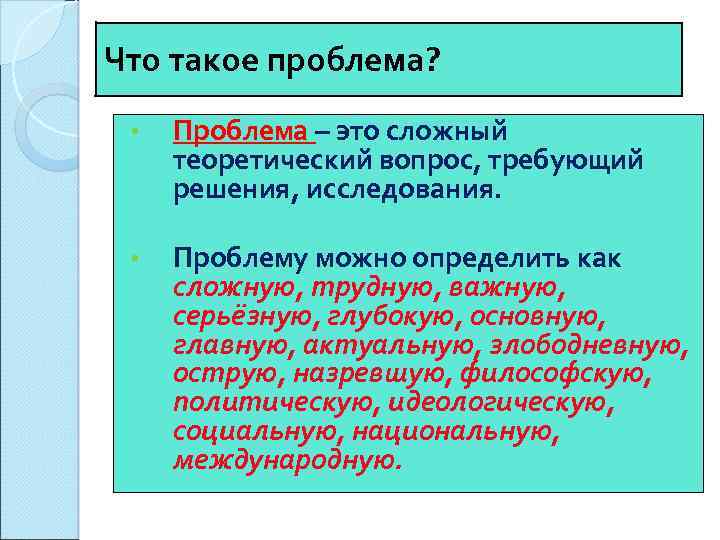 Что такое проблема?

• Проблема – это сложный теоретический вопрос, требующий решения, исследования.

• Проблему можно определить как сложную, трудную, важную, серьёзную, глубокую, основную, главную, актуальную, злободневную, острую, назревшую, философскую, политическую, идеологическую, социальную, национальную, международную.